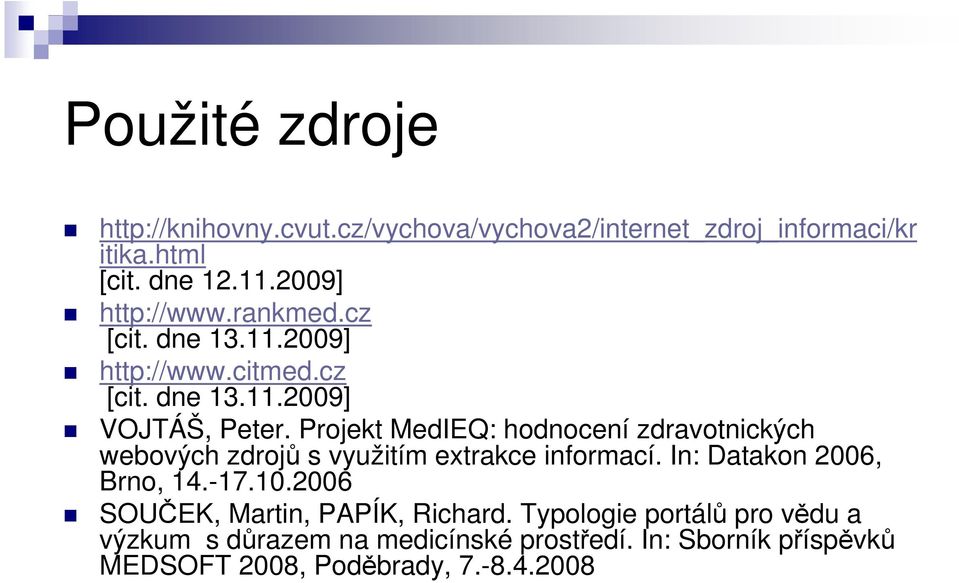 Použité zdroje

http://knihovny.cvut.cz/vychova/vychova2/internet_zdroj_informaci/kritika.html
[cit. dne 12.11.2009]

http://www.rankmed.cz
[cit. dne 13.11.2009]

http://www.citmed.cz
[cit. dne 13.11.2009]

VOJTÁŠ, Peter. Projekt MedIEQ: hodnocení zdravotnických webových zdrojů s využitím extrakce informací. In: Datakon 2006, Brno, 14.-17.10.2006

SOUČEK, Martin, PAPÍK, Richard. Typologie portálů pro vědu a výzkum s důrazem na medicínské prostředí. In: Sborník příspěvků MEDSOFT 2008, Poděbrady, 7.-8.4.2008